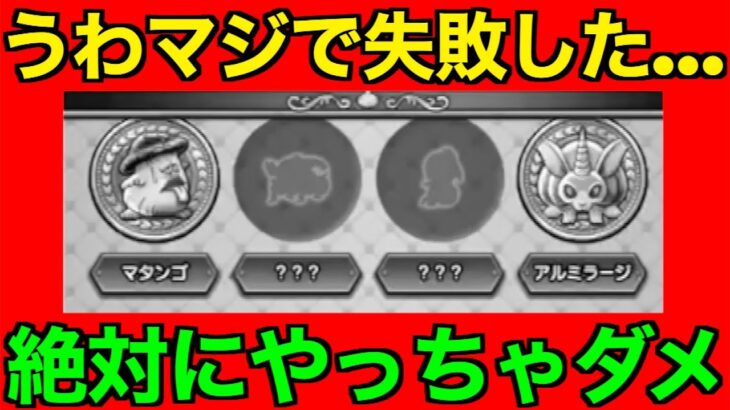 うわマジで失敗した...

マタンゴ

???

???

アルミラージ

絶対にやっちゃダメ